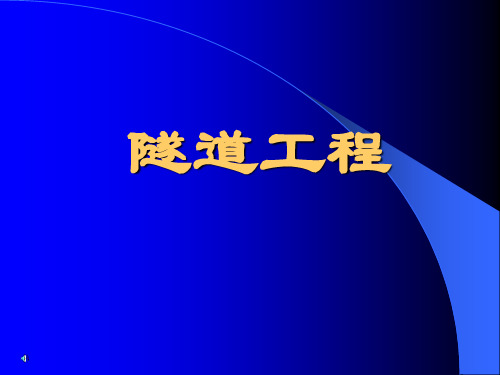 隧道工程